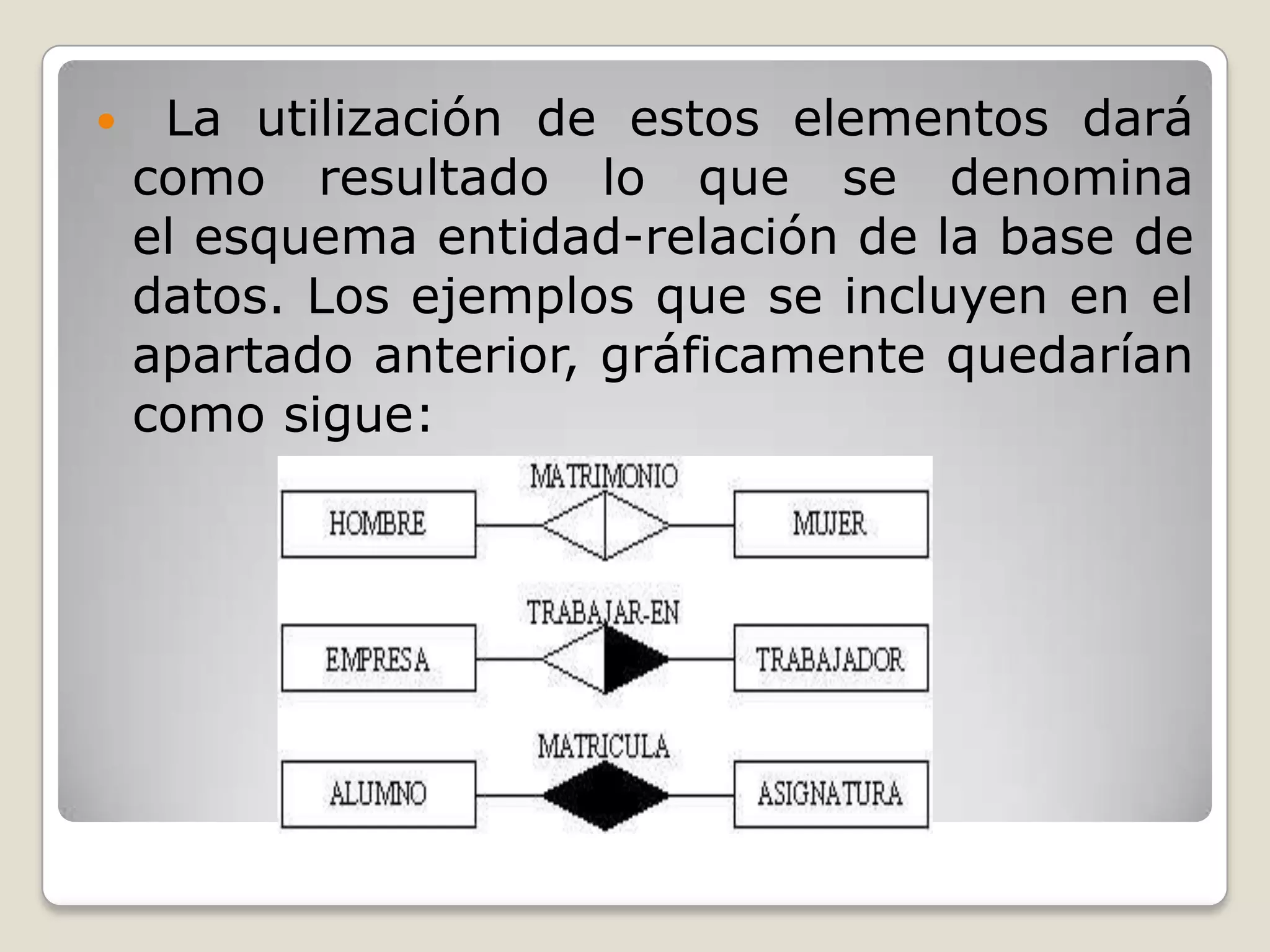 La utilización de estos elementos dará como resultado lo que se denomina el esquema entidad-relación de la base de datos. Los ejemplos que se incluyen en el apartado anterior, gráficamente quedarían como sigue:

MATRIMONIO
HOMBRE
MUJER
TRABAJAR-EN
EMPRESA
TRABAJADOR
MATRICULA
ALUMNO
ASIGNATURA